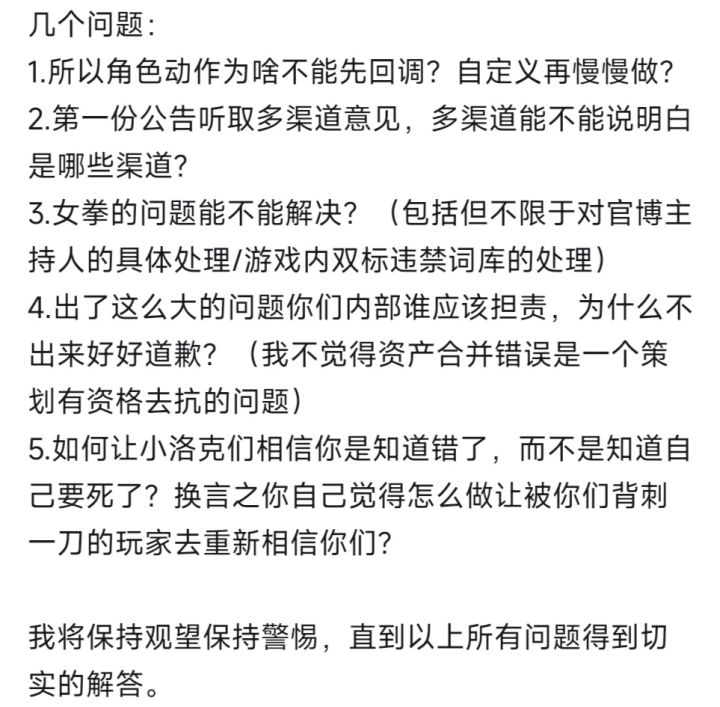 几个问题：
1.所以角色动作为啥不能先回调？自定义再慢慢做？
2.第一份公告听取多渠道意见，多渠道能不能说明白是哪些渠道？
3.女拳的问题能不能解决？（包括但不限于对官博主持人的具体处理/游戏内双标违禁词库的处理）
4.出了这么大的问题你们内部谁应该担责，为什么不出来好好道歉？（我不觉得资产合并错误是一个策划有资格去抗的问题）
5.如何让小洛克们相信你是知道错了，而不是知道自己要死了？换言之你自己觉得怎么做让被你们背刺一刀的玩家去重新相信你们？

我将保持观望保持警惕，直到以上所有问题得到切实的解答。